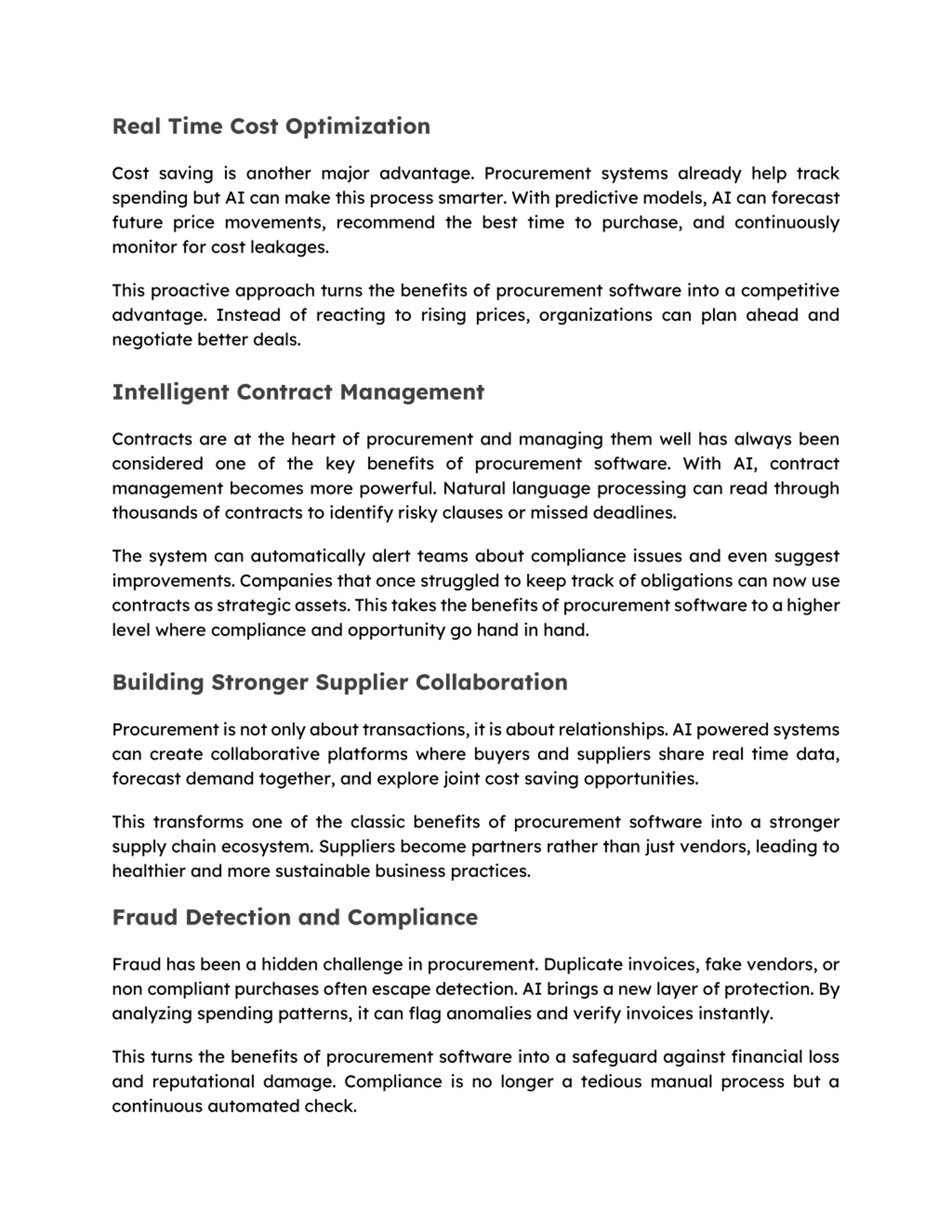 Real Time Cost Optimization

Cost saving is another major advantage. Procurement systems already help track spending but AI can make this process smarter. With predictive models, AI can forecast future price movements, recommend the best time to purchase, and continuously monitor for cost leakages.

This proactive approach turns the benefits of procurement software into a competitive advantage. Instead of reacting to rising prices, organizations can plan ahead and negotiate better deals.

Intelligent Contract Management

Contracts are at the heart of procurement and managing them well has always been considered one of the key benefits of procurement software. With AI, contract management becomes more powerful. Natural language processing can read through thousands of contracts to identify risky clauses or missed deadlines.

The system can automatically alert teams about compliance issues and even suggest improvements. Companies that once struggled to keep track of obligations can now use contracts as strategic assets. This takes the benefits of procurement software to a higher level where compliance and opportunity go hand in hand.

Building Stronger Supplier Collaboration

Procurement is not only about transactions, it is about relationships. AI powered systems can create collaborative platforms where buyers and suppliers share real time data, forecast demand together, and explore joint cost saving opportunities.

This transforms one of the classic benefits of procurement software into a stronger supply chain ecosystem. Suppliers become partners rather than just vendors, leading to healthier and more sustainable business practices.

Fraud Detection and Compliance

Fraud has been a hidden challenge in procurement. Duplicate invoices, fake vendors, or non compliant purchases often escape detection. AI brings a new layer of protection. By analyzing spending patterns, it can flag anomalies and verify invoices instantly.

This turns the benefits of procurement software into a safeguard against financial loss and reputational damage. Compliance is no longer a tedious manual process but a continuous automated check.